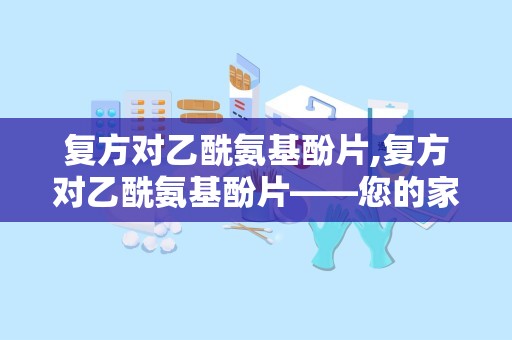 复方对乙酰氨基酚片,复方对乙酰氨基酚片——您的家